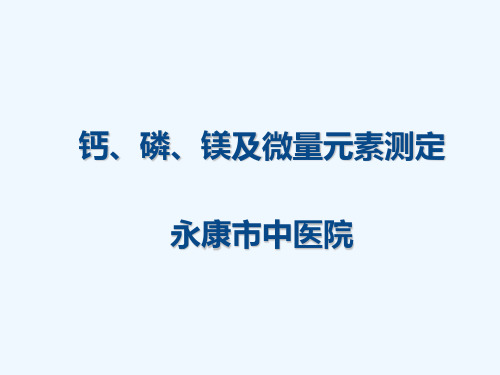 钙、磷、镁及微量元素测定

永康市中医院